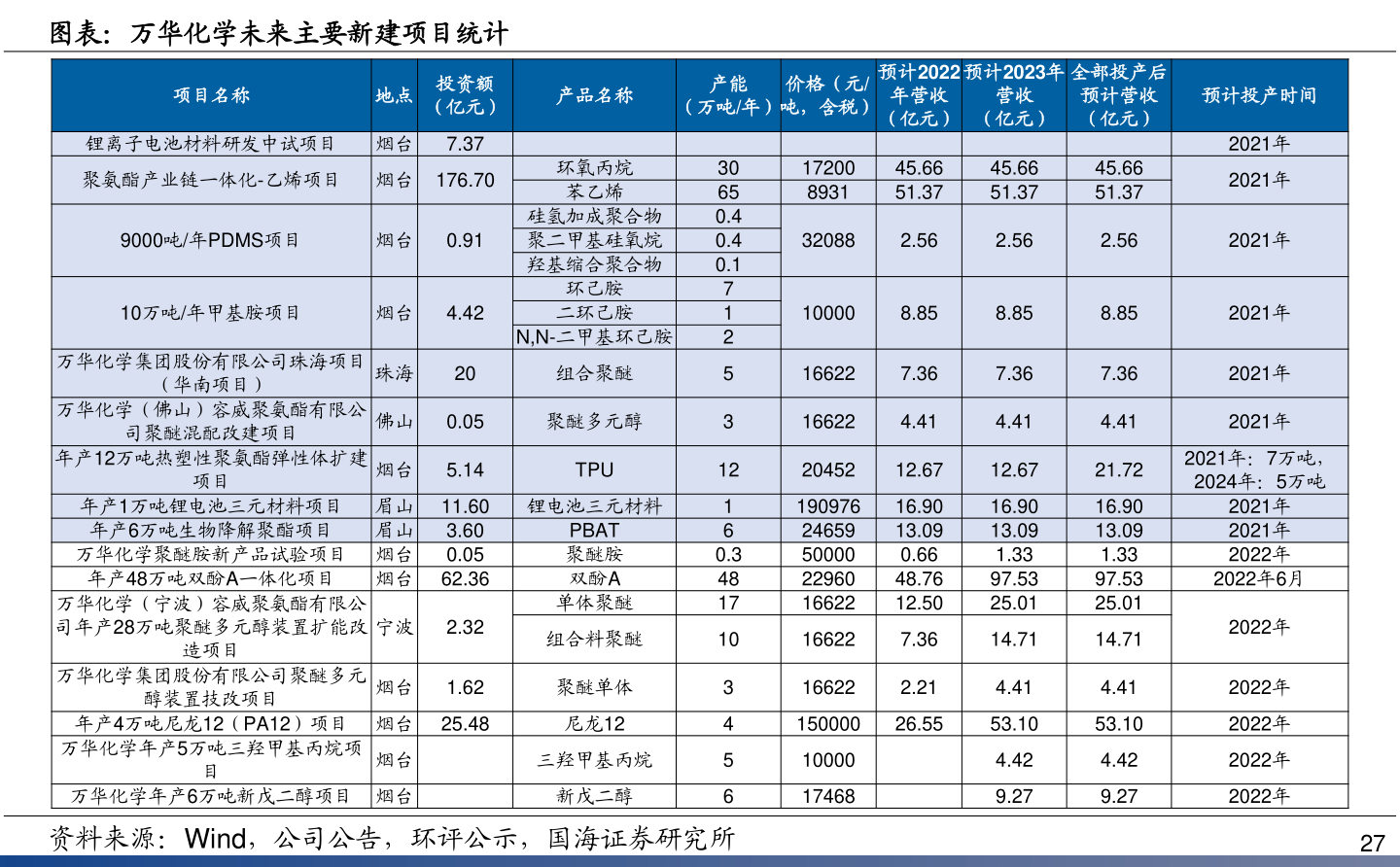 图表：万华化学未来主要新建项目统计

| 项目名称 | 地点 | 投资额（亿元） | 产品名称 | 产能（万吨/年） | 价格（元/吨，含税） | 预计2022年营收（亿元） | 预计2023年营收（亿元） | 全部投产后预计营收（亿元） | 预计投产时间 |
|---|---|---|---|---|---|---|---|---|---|
| 锂离子电池材料研发中试项目 | 烟台 | 7.37 | | | | | | | 2021年 |
| 聚氨酯产业链一体化-乙烯项目 | 烟台 | 176.70 | 环氧丙烷 | 30 | 17200 | 45.66 | 45.66 | 45.66 | 2021年 |
| | | | 苯乙烯 | 65 | 8931 | 51.37 | 51.37 | 51.37 | |
| 9000吨/年PDMS项目 | 烟台 | 0.91 | 硅氢加成聚合物 | 0.4 | 32088 | 2.56 | 2.56 | 2.56 | 2021年 |
| | | | 聚二甲基硅氧烷 | 0.4 | | | | | |
| | | | 羟基缩合聚合物 | 0.1 | | | | | |
| 10万吨/年甲基胺项目 | 烟台 | 4.42 | 环己胺 | 7 | 10000 | 8.85 | 8.85 | 8.85 | 2021年 |
| | | | 二环己胺 | 1 | | | | | |
| | | | N,N-二甲基环己胺 | 2 | | | | | |
| 万华化学集团股份有限公司珠海项目（华南项目） | 珠海 | 20 | 组合聚醚 | 5 | 16622 | 7.36 | 7.36 | 7.36 | 2021年 |
| 万华化学（佛山）容威聚氨酯有限公司聚醚混配改建项目 | 佛山 | 0.05 | 聚醚多元醇 | 3 | 16622 | 4.41 | 4.41 | 4.41 | 2021年 |
| 年产12万吨热塑性聚氨酯弹性体扩建项目 | 烟台 | 5.14 | TPU | 12 | 20452 | 12.67 | 12.67 | 21.72 | 2021年：7万吨，2024年：5万吨 |
| 年产1万吨锂电池三元材料项目 | 眉山 | 11.60 | 锂电池三元材料 | 1 | 190976 | 16.90 | 16.90 | 16.90 | 2021年 |
| 年产6万吨生物降解聚酯项目 | 眉山 | 3.60 | PBAT | 6 | 24659 | 13.09 | 13.09 | 13.09 | 2021年 |
| 万华化学聚醚胺新产品试验项目 | 烟台 | 0.05 | 聚醚胺 | 0.3 | 50000 | 0.66 | 1.33 | 1.33 | 2022年 |
| 年产48万吨双酚A一体化项目 | 烟台 | 62.36 | 双酚A | 48 | 22960 | 48.76 | 97.53 | 97.53 | 2022年6月 |
| 万华化学（宁波）容威聚氨酯有限公司年产28万吨聚醚多元醇装置扩能改造项目 | 宁波 | 2.32 | 单体聚醚 | 17 | 16622 | 12.50 | 25.01 | 25.01 | 2022年 |
| | | | 组合料聚醚 | 10 | 16622 | 7.36 | 14.71 | 14.71 | |
| 万华化学集团股份有限公司聚醚多元醇装置技改项目 | 烟台 | 1.62 | 聚醚单体 | 3 | 16622 | 2.21 | 4.41 | 4.41 | 2022年 |
| 年产4万吨尼龙12（PA12）项目 | 烟台 | 25.48 | 尼龙12 | 4 | 150000 | 26.55 | 53.10 | 53.10 | 2022年 |
| 万华化学年产5万吨三羟甲基丙烷项目 | 烟台 | | 三羟甲基丙烷 | 5 | 10000 | | 4.42 | 4.42 | 2022年 |
| 万华化学年产6万吨新戊二醇项目 | 烟台 | | 新戊二醇 | 6 | 17468 | | 9.27 | 9.27 | 2022年 |

资料来源：Wind，公司公告，环评公示，国海证券研究所

27